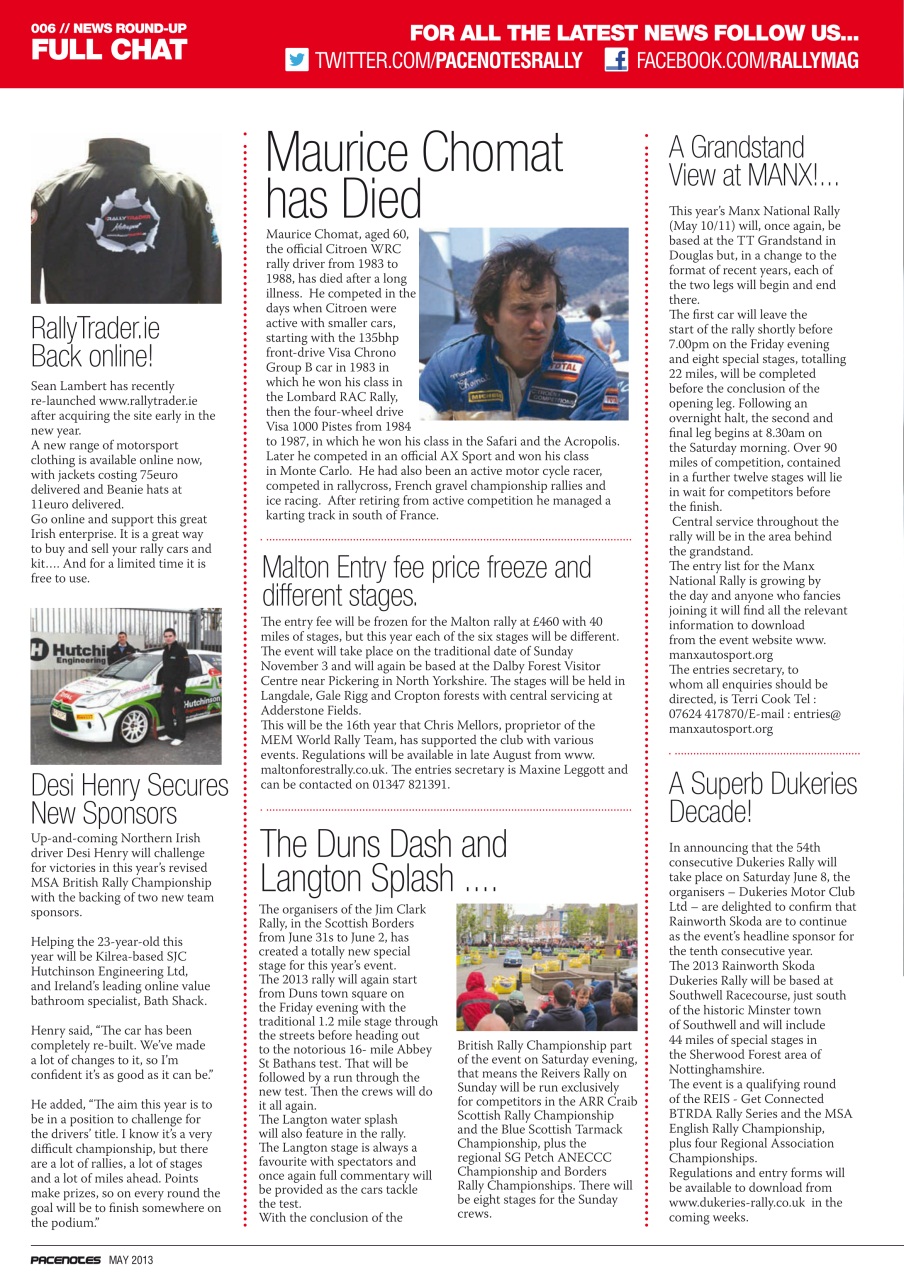 006 // NEWS ROUND-UP
FULL CHAT

FOR ALL THE LATEST NEWS FOLLOW US...
TWITTER.COM/PACENOTESRALLY FACEBOOK.COM/RALLYMAG

RallyTrader.ie Back online!

Sean Lambert has recently re-launched www.rallytrader.ie after acquiring the site early in the new year.
A new range of motorsport clothing is available online now, with jackets costing 75euro delivered and Beanie hats at 11euro delivered.
Go online and support this great Irish enterprise. It is a great way to buy and sell your rally cars and kit…. And for a limited time it is free to use.

Desi Henry Secures New Sponsors

Up-and-coming Northern Irish driver Desi Henry will challenge for victories in this year's revised MSA British Rally Championship with the backing of two new team sponsors.

Helping the 23-year-old this year will be Kilrea-based SJC Hutchinson Engineering Ltd, and Ireland's leading online value bathroom specialist, Bath Shack.

Henry said, "The car has been completely re-built. We've made a lot of changes to it, so I'm confident it's as good as it can be."

He added, "The aim this year is to be in a position to challenge for the drivers' title. I know it's a very difficult championship, but there are a lot of rallies, a lot of stages and a lot of miles ahead. Points make prizes, so on every round the goal will be to finish somewhere on the podium."

Maurice Chomat has Died

Maurice Chomat, aged 60, the official Citroen WRC rally driver from 1983 to 1988, has died after a long illness. He competed in the days when Citroen were active with smaller cars, starting with the 135bhp front-drive Visa Chrono Group B car in 1983 in which he won his class in the Lombard RAC Rally, then the four-wheel drive Visa 1000 Pistes from 1984 to 1987, in which he won his class in the Safari and the Acropolis. Later he competed in an official AX Sport and won his class in Monte Carlo. He had also been an active motor cycle racer, competed in rallycross, French gravel championship rallies and ice racing. After retiring from active competition he managed a karting track in south of France.

Malton Entry fee price freeze and different stages.

The entry fee will be frozen for the Malton rally at £460 with 40 miles of stages, but this year each of the six stages will be different. The event will take place on the traditional date of Sunday November 3 and will again be based at the Dalby Forest Visitor Centre near Pickering in North Yorkshire. The stages will be held in Langdale, Gale Rigg and Cropton forests with central servicing at Adderstone Fields.
This will be the 16th year that Chris Mellors, proprietor of the MEM World Rally Team, has supported the club with various events. Regulations will be available in late August from www.maltonforestrally.co.uk. The entries secretary is Maxine Leggott and can be contacted on 01347 821391.

The Duns Dash and Langton Splash ....

The organisers of the Jim Clark Rally, in the Scottish Borders from June 31s to June 2, has created a totally new special stage for this year's event.
The 2013 rally will again start from Duns town square on the Friday evening with the traditional 1.2 mile stage through the streets before heading out to the notorious 16- mile Abbey St Bathans test. That will be followed by a run through the new test. Then the crews will do it all again.
The Langton water splash will also feature in the rally.
The Langton stage is always a favourite with spectators and once again full commentary will be provided as the cars tackle the test.
With the conclusion of the British Rally Championship part of the event on Saturday evening, that means the Reivers Rally on Sunday will be run exclusively for competitors in the ARR Craib Scottish Rally Championship and the Blue Scottish Tarmack Championship, plus the regional SG Petch ANECCC Championship and Borders Rally Championships. There will be eight stages for the Sunday crews.

A Grandstand View at MANX!...

This year's Manx National Rally (May 10/11) will, once again, be based at the TT Grandstand in Douglas but, in a change to the format of recent years, each of the two legs will begin and end there.
The first car will leave the start of the rally shortly before 7.00pm on the Friday evening and eight special stages, totalling 22 miles, will be completed before the conclusion of the opening leg. Following an overnight halt, the second and final leg begins at 8.30am on the Saturday morning. Over 90 miles of competition, contained in a further twelve stages will lie in wait for competitors before the finish.
Central service throughout the rally will be in the area behind the grandstand.
The entry list for the Manx National Rally is growing by the day and anyone who fancies joining it will find all the relevant information to download from the event website www.manxautosport.org
The entries secretary, to whom all enquiries should be directed, is Terri Cook Tel : 07624 417870/E-mail : entries@manxautosport.org

A Superb Dukeries Decade!

In announcing that the 54th consecutive Dukeries Rally will take place on Saturday June 8, the organisers – Dukeries Motor Club Ltd – are delighted to confirm that Rainworth Skoda are to continue as the event's headline sponsor for the tenth consecutive year.
The 2013 Rainworth Skoda Dukeries Rally will be based at Southwell Racecourse, just south of the historic Minster town of Southwell and will include 44 miles of special stages in the Sherwood Forest area of Nottinghamshire.
The event is a qualifying round of the REIS - Get Connected BTRDA Rally Series and the MSA English Rally Championship, plus four Regional Association Championships.
Regulations and entry forms will be available to download from www.dukeries-rally.co.uk in the coming weeks.

PACENOTES MAY 2013